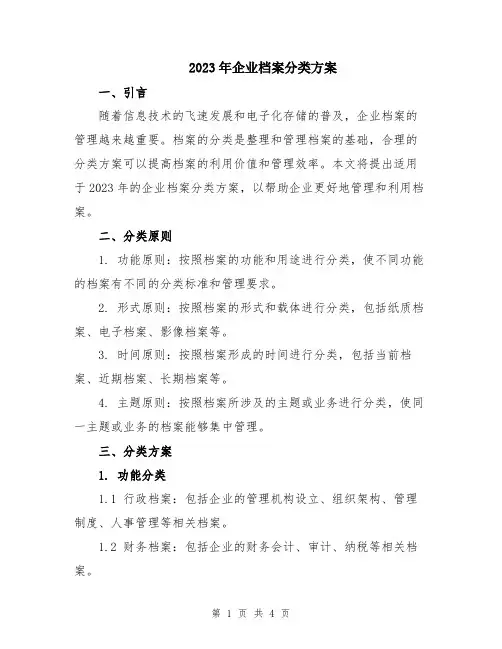 2023年企业档案分类方案

一、引言

随着信息技术的飞速发展和电子化存储的普及，企业档案的管理越来越重要。档案的分类是整理和管理档案的基础，合理的分类方案可以提高档案的利用价值和管理效率。本文将提出适用于2023年的企业档案分类方案，以帮助企业更好地管理和利用档案。

二、分类原则

1. 功能原则：按照档案的功能和用途进行分类，使不同功能的档案有不同的分类标准和管理要求。

2. 形式原则：按照档案的形式和载体进行分类，包括纸质档案、电子档案、影像档案等。

3. 时间原则：按照档案形成的时间进行分类，包括当前档案、近期档案、长期档案等。

4. 主题原则：按照档案所涉及的主题或业务进行分类，使同一主题或业务的档案能够集中管理。

三、分类方案

1. 功能分类

1.1 行政档案：包括企业的管理机构设立、组织架构、管理制度、人事管理等相关档案。

1.2 财务档案：包括企业的财务会计、审计、纳税等相关档案。

第 1 页 共 4 页